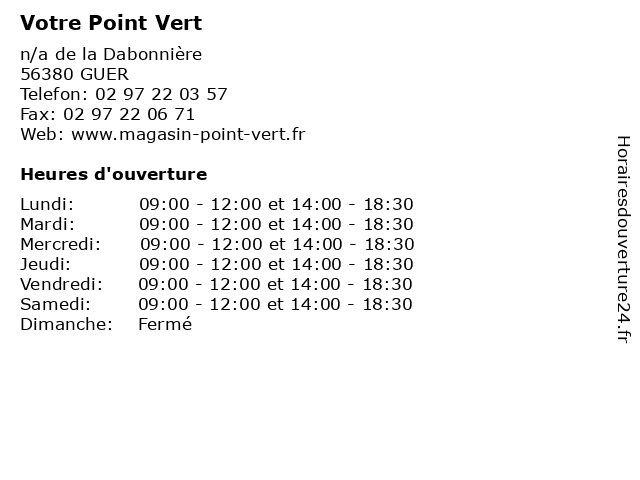 Votre Point Vert

n/a de la Dabonnière
56380 GUER
Telefon: 02 97 22 03 57
Fax: 02 97 22 06 71
Web: www.magasin-point-vert.fr

Heures d'ouverture

| | |
|---|---|
| Lundi: | 09:00 - 12:00 et 14:00 - 18:30 |
| Mardi: | 09:00 - 12:00 et 14:00 - 18:30 |
| Mercredi: | 09:00 - 12:00 et 14:00 - 18:30 |
| Jeudi: | 09:00 - 12:00 et 14:00 - 18:30 |
| Vendredi: | 09:00 - 12:00 et 14:00 - 18:30 |
| Samedi: | 09:00 - 12:00 et 14:00 - 18:30 |
| Dimanche: | Fermé |

Horairesdouverture24.fr